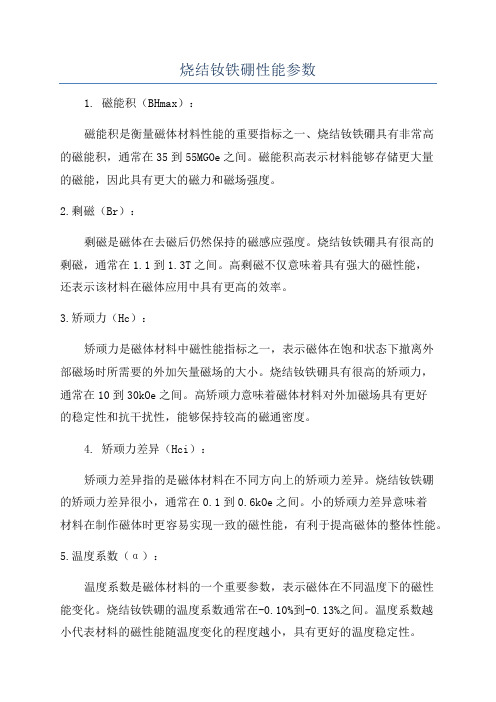 烧结钕铁硼性能参数

1. 磁能积（BHmax）：

磁能积是衡量磁体材料性能的重要指标之一、烧结钕铁硼具有非常高的磁能积，通常在35到55MGOe之间。磁能积高表示材料能够存储更大量的磁能，因此具有更大的磁力和磁场强度。

2.剩磁（Br）：

剩磁是磁体在去磁后仍然保持的磁感应强度。烧结钕铁硼具有很高的剩磁，通常在1.1到1.3T之间。高剩磁不仅意味着具有强大的磁性能，还表示该材料在磁体应用中具有更高的效率。

3.矫顽力（Hc）：

矫顽力是磁体材料中磁性能指标之一，表示磁体在饱和状态下撤离外部磁场时所需要的外加矢量磁场的大小。烧结钕铁硼具有很高的矫顽力，通常在10到30kOe之间。高矫顽力意味着磁体材料对外加磁场具有更好的稳定性和抗干扰性，能够保持较高的磁通密度。

4. 矫顽力差异（Hci）：

矫顽力差异指的是磁体材料在不同方向上的矫顽力差异。烧结钕铁硼的矫顽力差异很小，通常在0.1到0.6kOe之间。小的矫顽力差异意味着材料在制作磁体时更容易实现一致的磁性能，有利于提高磁体的整体性能。

5.温度系数（α）：

温度系数是磁体材料的一个重要参数，表示磁体在不同温度下的磁性能变化。烧结钕铁硼的温度系数通常在-0.10%到-0.13%之间。温度系数越小代表材料的磁性能随温度变化的程度越小，具有更好的温度稳定性。